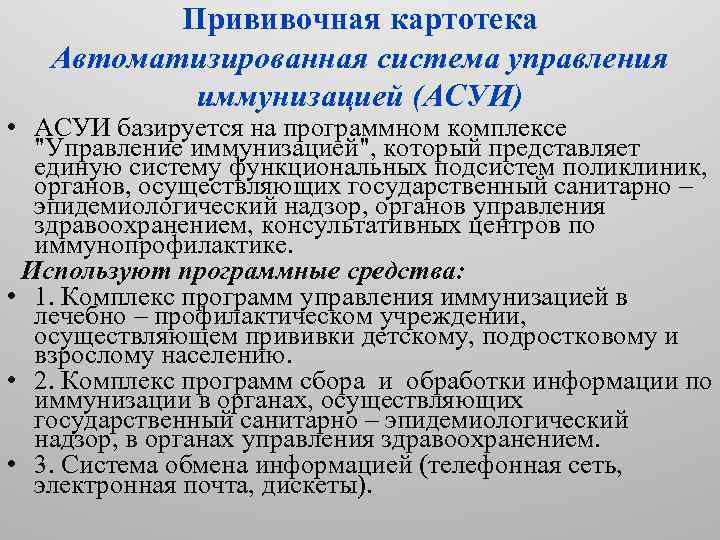 Прививочная картотека
Автоматизированная система управления иммунизацией (АСУИ)

• АСУИ базируется на программном комплексе "Управление иммунизацией", который представляет единую систему функциональных подсистем поликлиник, органов, осуществляющих государственный санитарно – эпидемиологический надзор, органов управления здравоохранением, консультативных центров по иммунопрофилактике.

Используют программные средства:

• 1. Комплекс программ управления иммунизацией в лечебно – профилактическом учреждении, осуществляющем прививки детскому, подростковому и взрослому населению.

• 2. Комплекс программ сбора и обработки информации по иммунизации в органах, осуществляющих государственный санитарно – эпидемиологический надзор, в органах управления здравоохранением.

• 3. Система обмена информацией (телефонная сеть, электронная почта, дискеты).